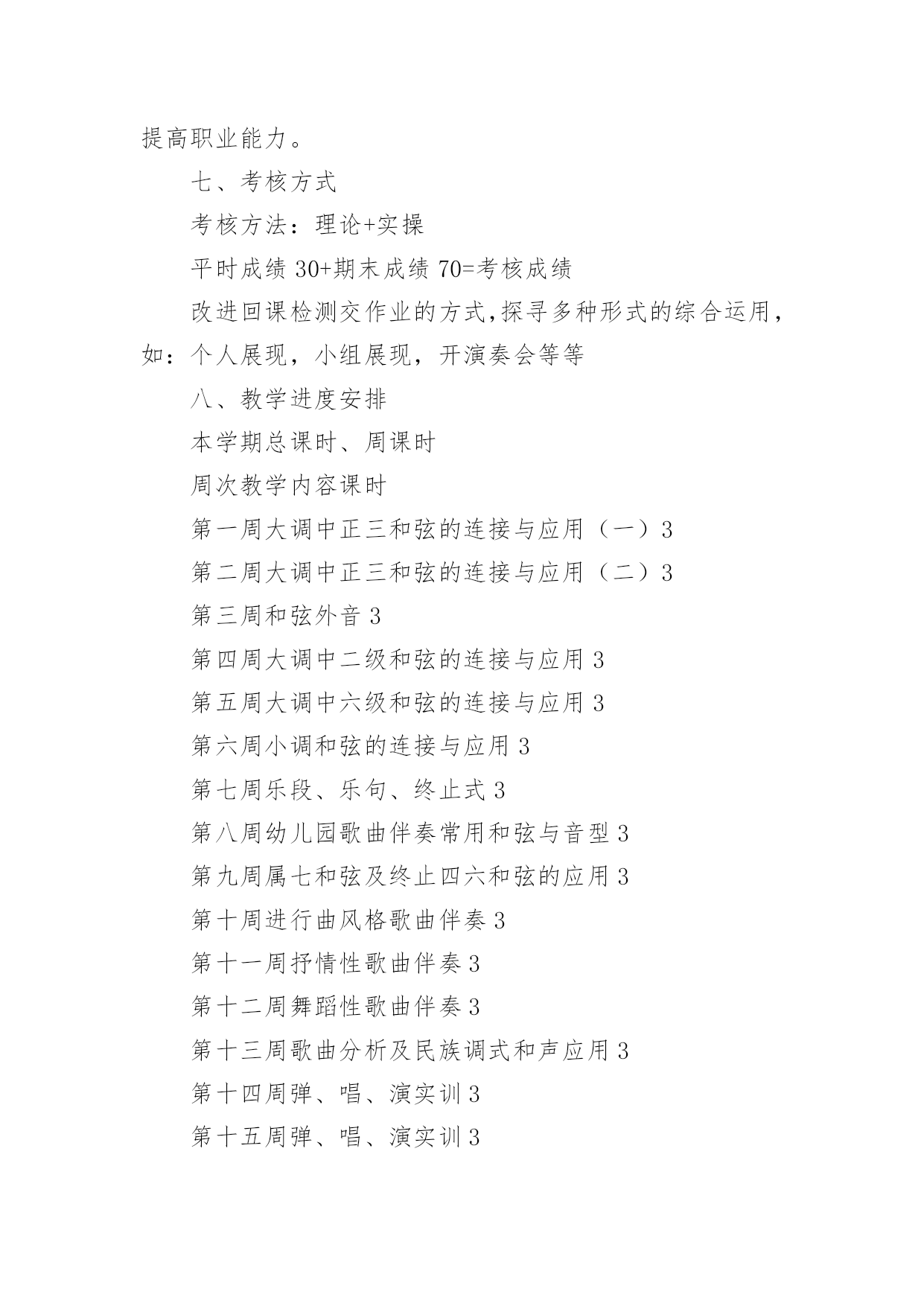 提高职业能力。

七、考核方式

考核方法：理论+实操

平时成绩 30+期末成绩 70=考核成绩

改进回课检测交作业的方式,探寻多种形式的综合运用，如：个人展现，小组展现，开演奏会等等

八、教学进度安排

本学期总课时、周课时

周次教学内容课时

第一周大调中正三和弦的连接与应用（一）3

第二周大调中正三和弦的连接与应用（二）3

第三周和弦外音 3

第四周大调中二级和弦的连接与应用 3

第五周大调中六级和弦的连接与应用 3

第六周小调和弦的连接与应用 3

第七周乐段、乐句、终止式 3

第八周幼儿园歌曲伴奏常用和弦与音型 3

第九周属七和弦及终止四六和弦的应用 3

第十周进行曲风格歌曲伴奏 3

第十一周抒情性歌曲伴奏 3

第十二周舞蹈性歌曲伴奏 3

第十三周歌曲分析及民族调式和声应用 3

第十四周弹、唱、演实训 3

第十五周弹、唱、演实训 3